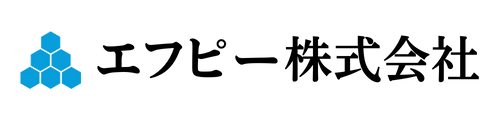 エフピー株式会社